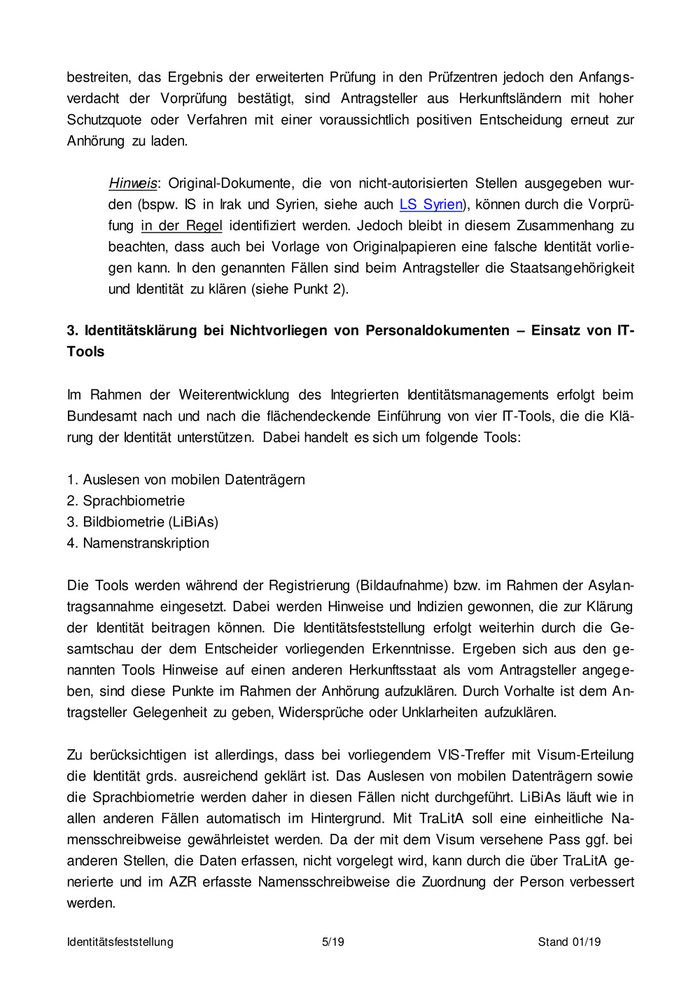 bestreiten, das Ergebnis der erweiterten Prüfung in den Prüfzentren jedoch den Anfangsverdacht der Vorprüfung bestätigt, sind Antragsteller aus Herkunftsländern mit hoher Schutzquote oder Verfahren mit einer voraussichtlich positiven Entscheidung erneut zur Anhörung zu laden.

Hinweis: Original-Dokumente, die von nicht-autorisierten Stellen ausgegeben wurden (bspw. IS in Irak und Syrien, siehe auch LS Syrien), können durch die Vorprüfung in der Regel identifiziert werden. Jedoch bleibt in diesem Zusammenhang zu beachten, dass auch bei Vorlage von Originalpapieren eine falsche Identität vorliegen kann. In den genannten Fällen sind beim Antragsteller die Staatsangehörigkeit und Identität zu klären (siehe Punkt 2).

3. Identitätsklärung bei Nichtvorliegen von Personaldokumenten – Einsatz von IT-Tools

Im Rahmen der Weiterentwicklung des Integrierten Identitätsmanagements erfolgt beim Bundesamt nach und nach die flächendeckende Einführung von vier IT-Tools, die die Klärung der Identität unterstützen. Dabei handelt es sich um folgende Tools:

1. Auslesen von mobilen Datenträgern
2. Sprachbiometrie
3. Bildbiometrie (LiBiAs)
4. Namenstranskription

Die Tools werden während der Registrierung (Bildaufnahme) bzw. im Rahmen der Asylantragsannahme eingesetzt. Dabei werden Hinweise und Indizien gewonnen, die zur Klärung der Identität beitragen können. Die Identitätsfeststellung erfolgt weiterhin durch die Gesamtschau der dem Entscheider vorliegenden Erkenntnisse. Ergeben sich aus den genannten Tools Hinweise auf einen anderen Herkunftsstaat als vom Antragsteller angegeben, sind diese Punkte im Rahmen der Anhörung aufzuklären. Durch Vorhalte ist dem Antragsteller Gelegenheit zu geben, Widersprüche oder Unklarheiten aufzuklären.

Zu berücksichtigen ist allerdings, dass bei vorliegendem VIS-Treffer mit Visum-Erteilung die Identität grds. ausreichend geklärt ist. Das Auslesen von mobilen Datenträgern sowie die Sprachbiometrie werden daher in diesen Fällen nicht durchgeführt. LiBiAs läuft wie in allen anderen Fällen automatisch im Hintergrund. Mit TraLitA soll eine einheitliche Namensschreibweise gewährleistet werden. Da der mit dem Visum versehene Pass ggf. bei anderen Stellen, die Daten erfassen, nicht vorgelegt wird, kann durch die über TraLitA generierte und im AZR erfasste Namensschreibweise die Zuordnung der Person verbessert werden.

Identitätsfeststellung 5/19 Stand 01/19